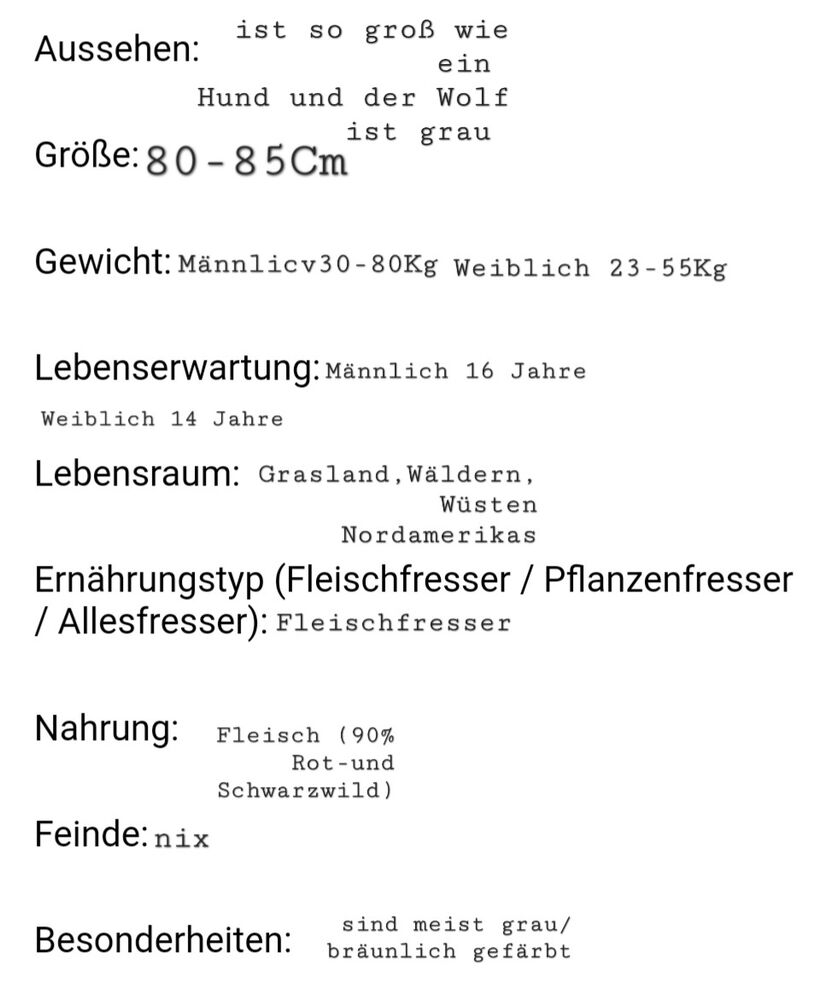 Aussehen: ist so groß wie ein Hund und der Wolf ist grau

Größe: 80-85Cm

Gewicht: Männlicv30-80Kg Weiblich 23-55Kg

Lebenserwartung: Männlich 16 Jahre
Weiblich 14 Jahre

Lebensraum: Grasland,Wäldern, Wüsten Nordamerikas

Ernährungstyp (Fleischfresser / Pflanzenfresser / Allesfresser): Fleischfresser

Nahrung: Fleisch (90% Rot-und Schwarzwild)

Feinde: nix

Besonderheiten: sind meist grau/ bräunlich gefärbt